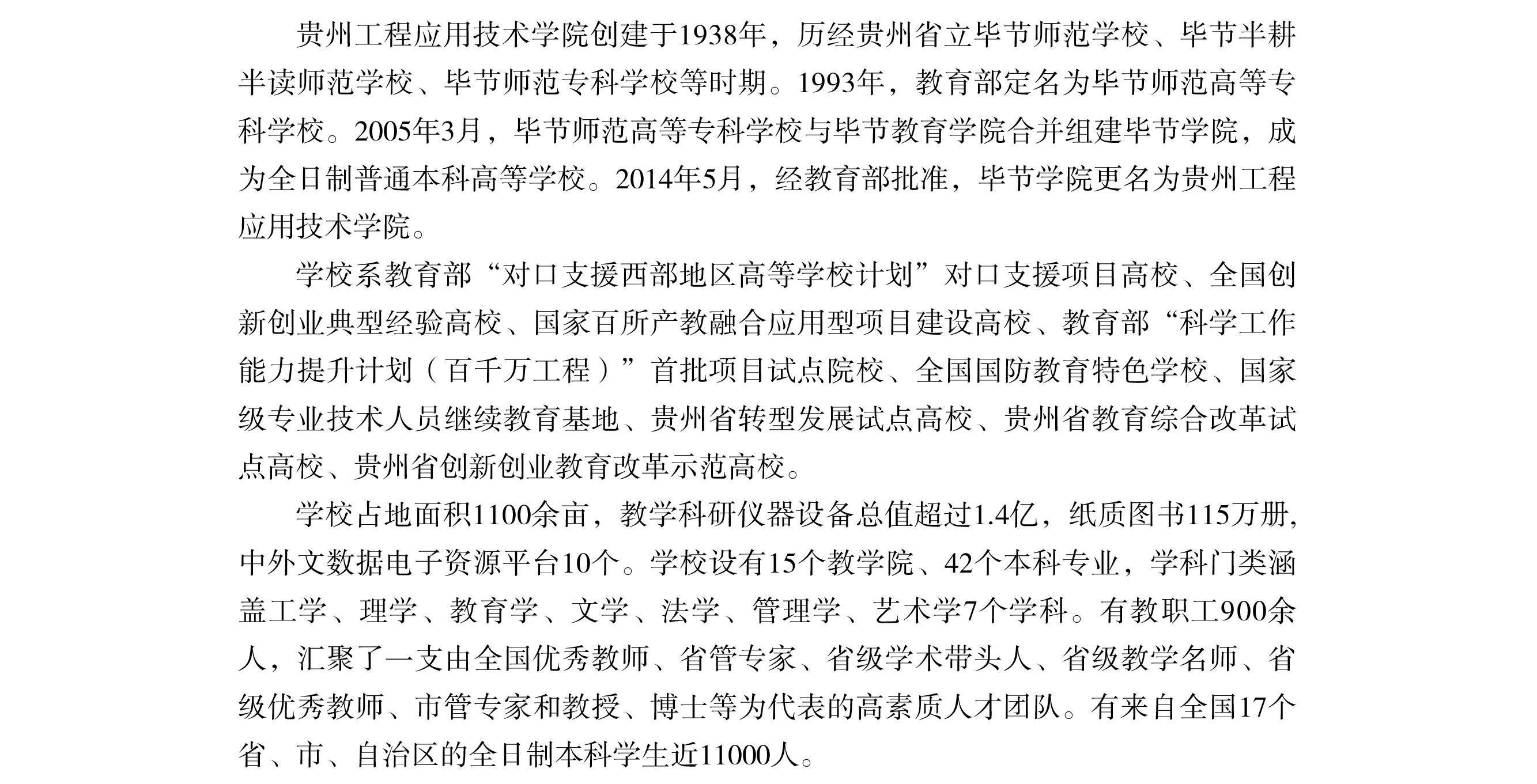 贵州工程应用技术学院创建于1938年，历经贵州省立毕节师范学校、毕节半耕半读师范学校、毕节师范专科学校等时期。1993年，教育部定名为毕节师范高等专科学校。2005年3月，毕节师范高等专科学校与毕节教育学院合并组建毕节学院，成为全日制普通本科高等学校。2014年5月，经教育部批准，毕节学院更名为贵州工程应用技术学院。

学校系教育部“对口支援西部地区高等学校计划”对口支援项目高校、全国创新创业典型经验高校、国家百所产教融合应用型项目建设高校、教育部“科学工作能力提升计划（百千万工程）”首批项目试点院校、全国国防教育特色学校、国家级专业技术人员继续教育基地、贵州省转型发展试点高校、贵州省教育综合改革试点高校、贵州省创新创业教育改革示范高校。

学校占地面积1100余亩，教学科研仪器设备总值超过1.4亿，纸质图书115万册，中外文数据电子资源平台10个。学校设有15个教学院、42个本科专业，学科门类涵盖工学、理学、教育学、文学、法学、管理学、艺术学7个学科。有教职工900余人，汇聚了一支由全国优秀教师、省管专家、省级学术带头人、省级教学名师、省级优秀教师、市管专家和教授、博士等为代表的高素质人才团队。有来自全国17个省、市、自治区的全日制本科学生近11000人。